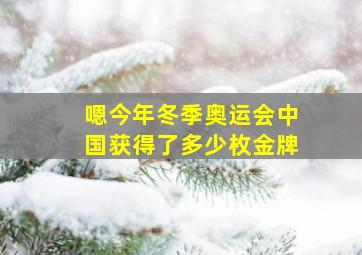 嗯今年冬季奥运会中国获得了多少枚金牌